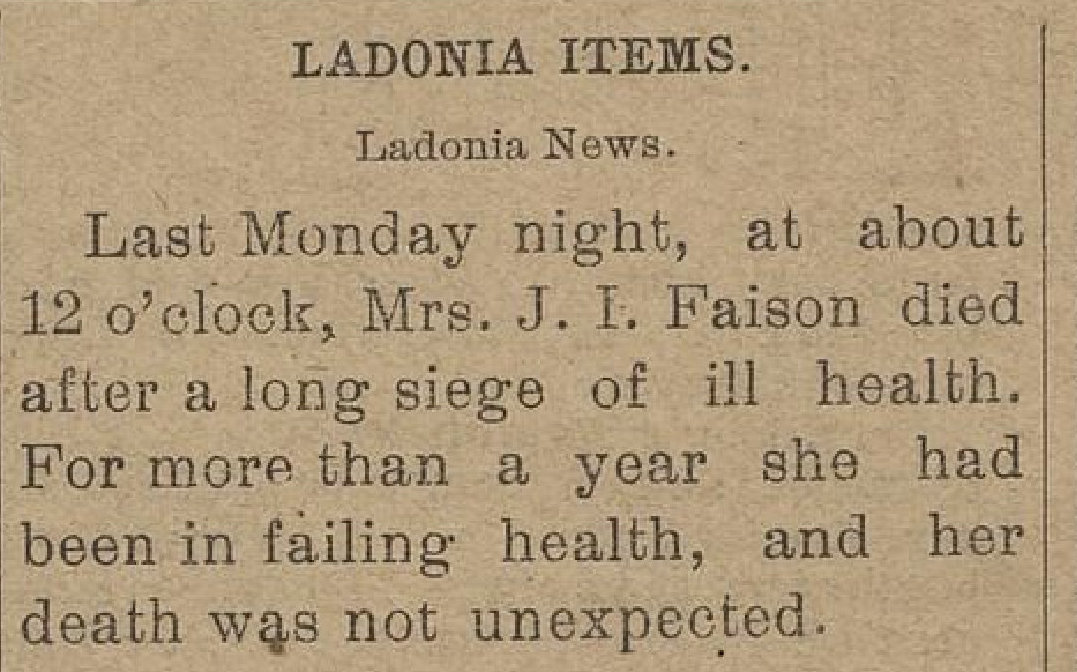 LADONIA ITEMS.

Ladonia News.

Last Monday night, at about 12 o'clock, Mrs. J. I. Faison died after a long siege of ill health. For more than a year she had been in failing health, and her death was not unexpected.